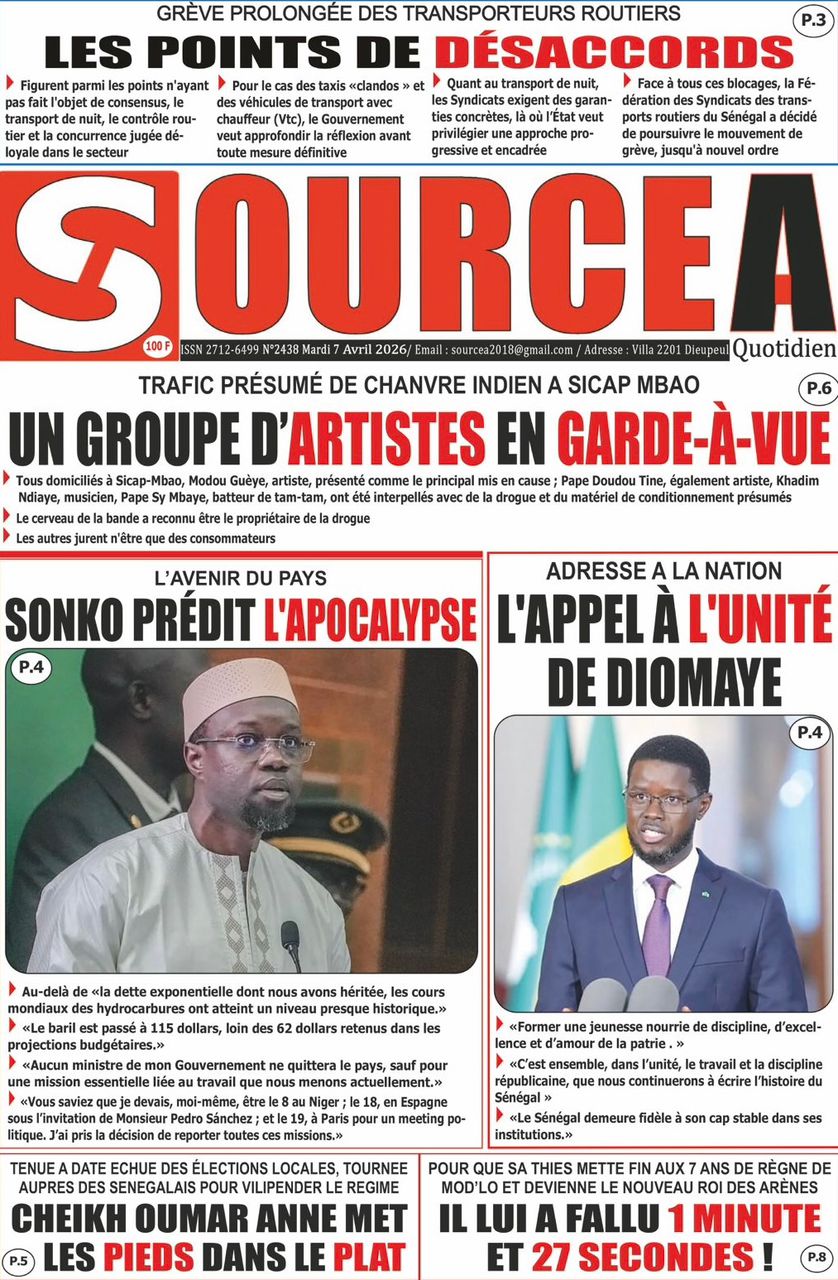 GRÈVE PROLONGÉE DES TRANSPORTEURS ROUTIERS

P.3

LES POINTS DE DÉSACCORDS

Figurent parmi les points n'ayant pas fait l'objet de consensus, le transport de nuit, le contrôle routier et la concurrence jugée déloyale dans le secteur

Pour le cas des taxis «clandos » et des véhicules de transport avec chauffeur (Vtc), le Gouvernement veut approfondir la réflexion avant toute mesure définitive

Quant au transport de nuit, les Syndicats exigent des garanties concrètes, là où l'État veut privilégier une approche progressive et encadrée

Face à tous ces blocages, la Fédération des Syndicats des transports routiers du Sénégal a décidé de poursuivre le mouvement de grève, jusqu'à nouvel ordre

SOURCE A

100 F

ISSN 2712-6499 N°2438 Mardi 7 Avril 2026/ Email : sourcea2018@gmail.com / Adresse : Villa 2201 Dieupeul

Quotidien

TRAFIC PRÉSUMÉ DE CHANVRE INDIEN A SICAP MBAO

P.6

UN GROUPE D'ARTISTES EN GARDE-À-VUE

Tous domiciliés à Sicap-Mbao, Modou Guèye, artiste, présenté comme le principal mis en cause ; Pape Doudou Tine, également artiste, Khadim Ndiaye, musicien, Pape Sy Mbaye, batteur de tam-tam, ont été interpellés avec de la drogue et du matériel de conditionnement présumés

Le cerveau de la bande a reconnu être le propriétaire de la drogue

Les autres jurent n'être que des consommateurs

L'AVENIR DU PAYS

SONKO PRÉDIT L'APOCALYPSE

P.4

Au-delà de «la dette exponentielle dont nous avons héritée, les cours mondiaux des hydrocarbures ont atteint un niveau presque historique.»

«Le baril est passé à 115 dollars, loin des 62 dollars retenus dans les projections budgétaires.»

«Aucun ministre de mon Gouvernement ne quittera le pays, sauf pour une mission essentielle liée au travail que nous menons actuellement.»

«Vous saviez que je devais, moi-même, être le 8 au Niger ; le 18, en Espagne sous l'invitation de Monsieur Pedro Sánchez ; et le 19, à Paris pour un meeting politique. J'ai pris la décision de reporter toutes ces missions.»

ADRESSE A LA NATION

L'APPEL À L'UNITÉ DE DIOMAYE

P.4

«Former une jeunesse nourrie de discipline, d'excellence et d'amour de la patrie . »

«C'est ensemble, dans l'unité, le travail et la discipline républicaine, que nous continuerons à écrire l'histoire du Sénégal »

«Le Sénégal demeure fidèle à son cap stable dans ses institutions.»

TENUE A DATE ECHUE DES ÉLECTIONS LOCALES, TOURNEE AUPRES DES SENEGALAIS POUR VILIPENDER LE REGIME

CHEIKH OUMAR ANNE MET LES PIEDS DANS LE PLAT

P.5

POUR QUE SA THIES METTE FIN AUX 7 ANS DE RÈGNE DE MOD'LO ET DEVIENNE LE NOUVEAU ROI DES ARÈNES

IL LUI A FALLU 1 MINUTE ET 27 SECONDES !

P.8